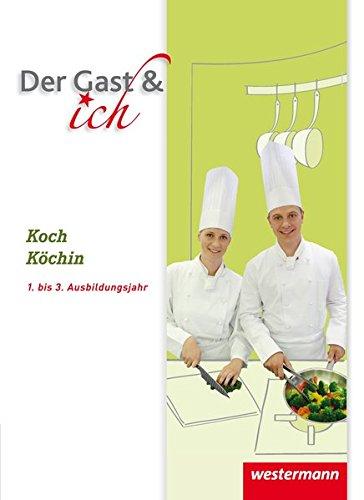 Der Gast &
ich

Koch
Köchin

1. bis 3. Ausbildungsjahr

westermann